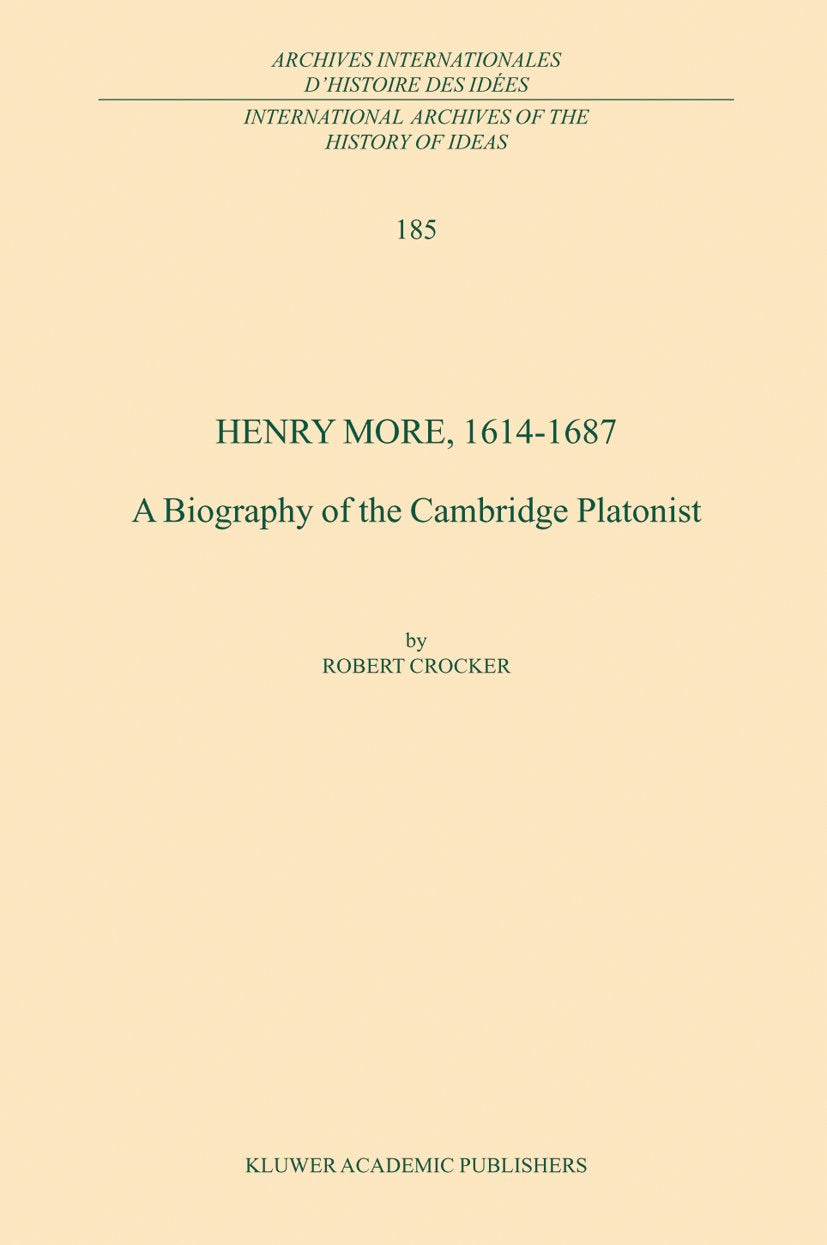 ARCHIVES INTERNATIONALES
D'HISTOIRE DES IDÉES

INTERNATIONAL ARCHIVES OF THE
HISTORY OF IDEAS

185

HENRY MORE, 1614-1687

A Biography of the Cambridge Platonist

by
ROBERT CROCKER

KLUWER ACADEMIC PUBLISHERS